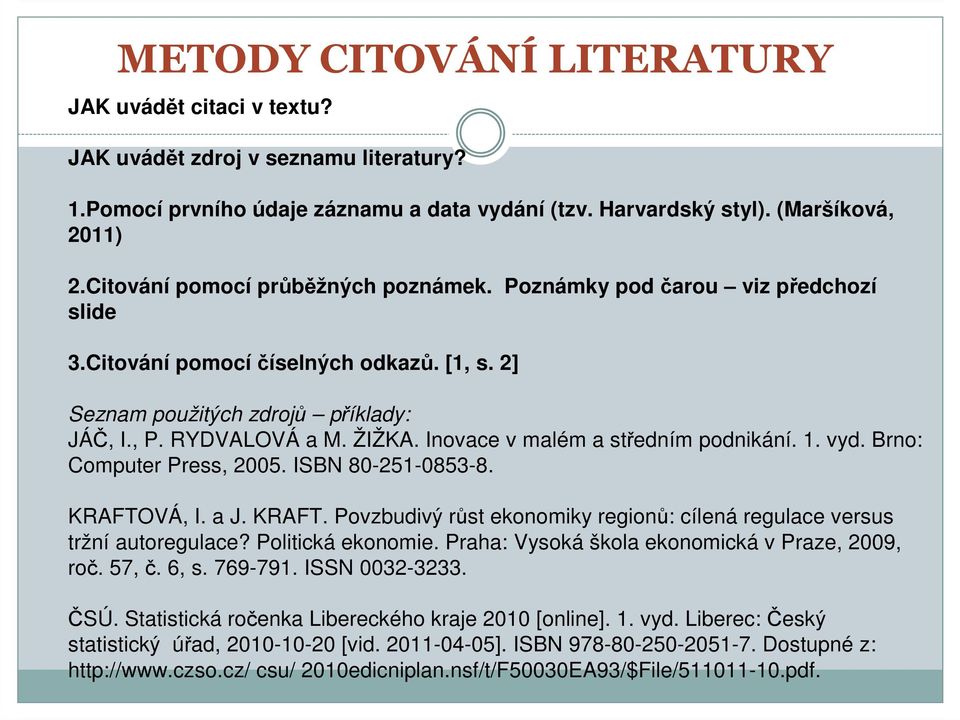 METODY CITOVÁNÍ LITERATURY

JAK uvádět citaci v textu?

JAK uvádět zdroj v seznamu literatury?

1.Pomocí prvního údaje záznamu a data vydání (tzv. Harvardský styl). (Maršíková, 2011)

2.Citování pomocí průběžných poznámek. Poznámky pod čarou – viz předchozí slide

3.Citování pomocí číselných odkazů. [1, s. 2]

Seznam použitých zdrojů – příklady:
JÁČ, I., P. RYDVALOVÁ a M. ŽIŽKA. Inovace v malém a středním podnikání. 1. vyd. Brno: Computer Press, 2005. ISBN 80-251-0853-8.

KRAFTOVÁ, I. a J. KRAFT. Povzbudivý růst ekonomiky regionů: cílená regulace versus tržní autoregulace? Politická ekonomie. Praha: Vysoká škola ekonomická v Praze, 2009, roč. 57, č. 6, s. 769-791. ISSN 0032-3233.

ČSÚ. Statistická ročenka Libereckého kraje 2010 [online]. 1. vyd. Liberec: Český statistický úřad, 2010-10-20 [vid. 2011-04-05]. ISBN 978-80-250-2051-7. Dostupné z: http://www.czso.cz/ csu/ 2010edicniplan.nsf/t/F50030EA93/$File/511011-10.pdf.